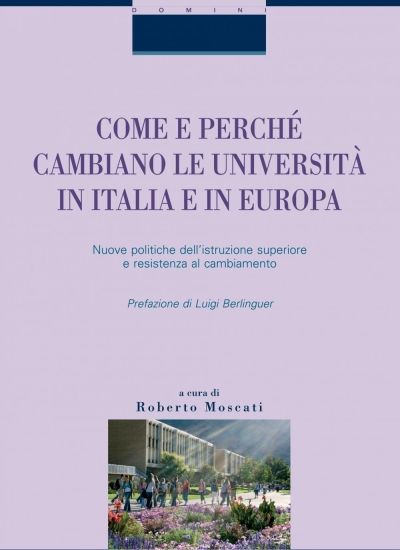 DOMINI

COME E PERCHÉ CAMBIANO LE UNIVERSITÀ IN ITALIA E IN EUROPA

Nuove politiche dell'istruzione superiore e resistenza al cambiamento

Prefazione di Luigi Berlinguer

a cura di
Roberto Moscati